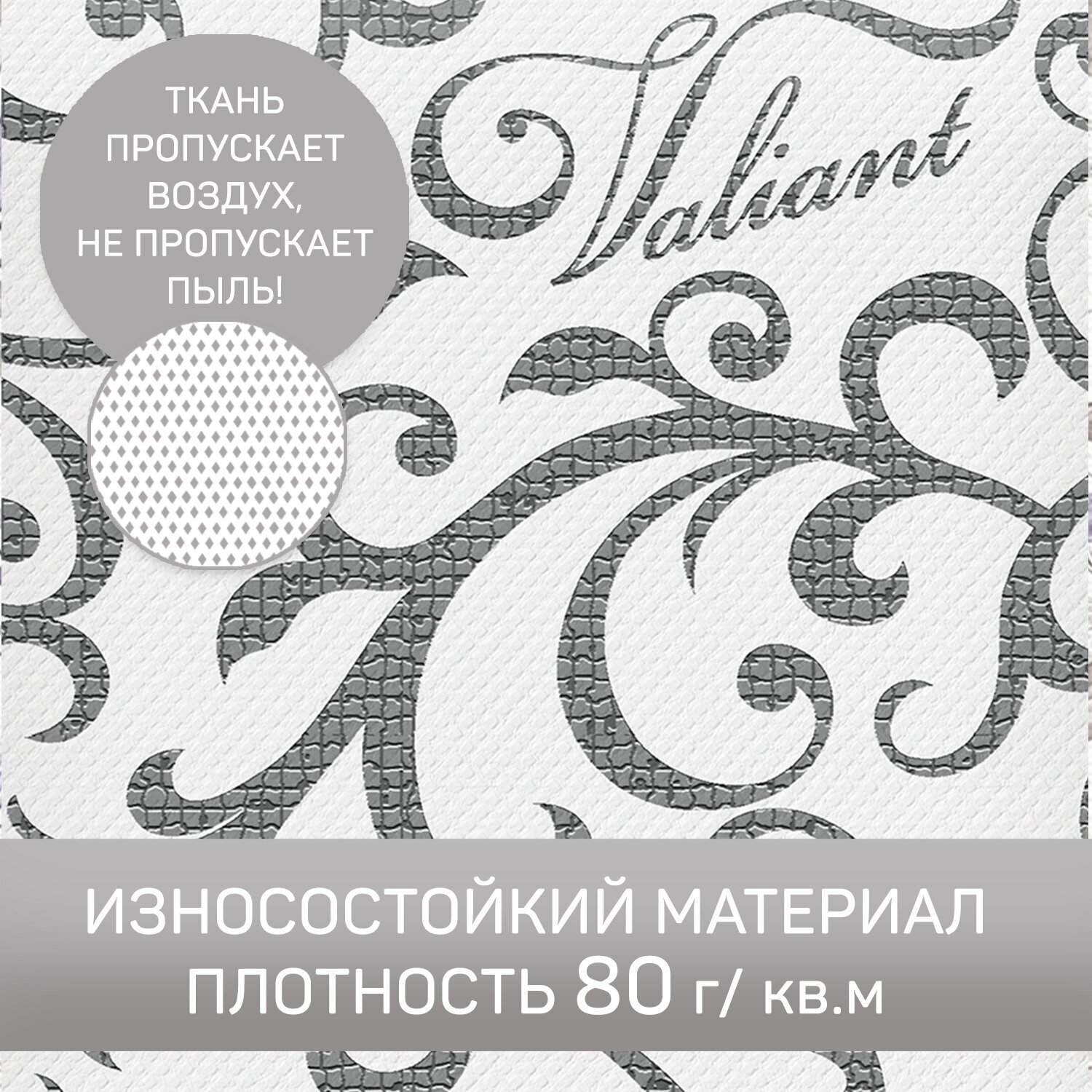 ТКАНЬ ПРОПУСКАЕТ ВОЗДУХ, НЕ ПРОПУСКАЕТ ПЫЛЬ!

Valiant

ИЗНОСОСТОЙКИЙ МАТЕРИАЛ
ПЛОТНОСТЬ 80 г/ кв.м